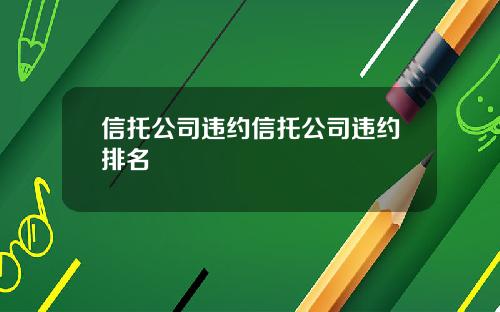 信托公司违约信托公司违约排名